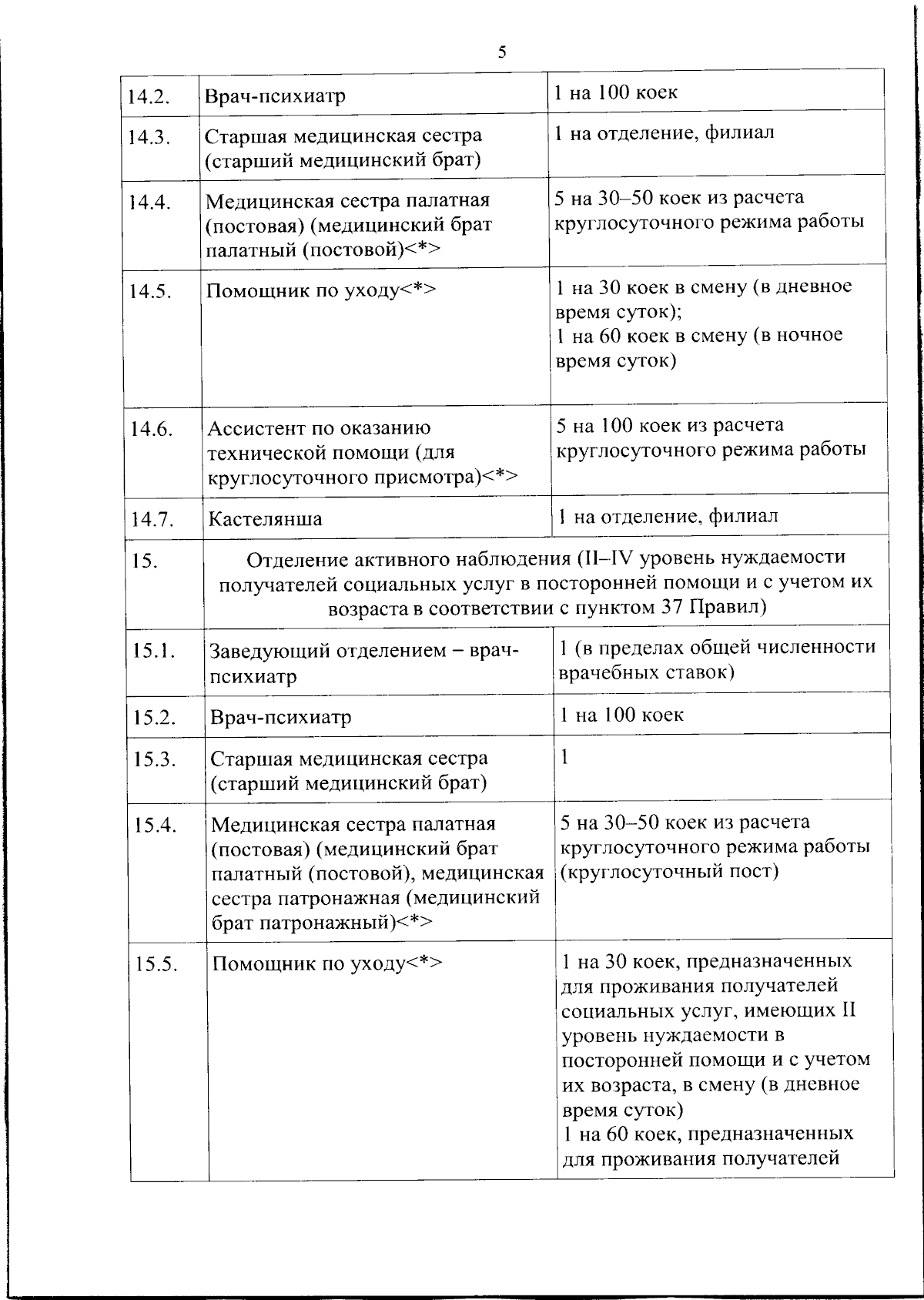 5

| 14.2. | Врач-психиатр | 1 на 100 коек |
|---|---|---|
| 14.3. | Старшая медицинская сестра (старший медицинский брат) | 1 на отделение, филиал |
| 14.4. | Медицинская сестра палатная (постовая) (медицинский брат палатный (постовой)<*> | 5 на 30–50 коек из расчета круглосуточного режима работы |
| 14.5. | Помощник по уходу<*> | 1 на 30 коек в смену (в дневное время суток); 1 на 60 коек в смену (в ночное время суток) |
| 14.6. | Ассистент по оказанию технической помощи (для круглосуточного присмотра)<*> | 5 на 100 коек из расчета круглосуточного режима работы |
| 14.7. | Кастелянша | 1 на отделение, филиал |
| 15. | Отделение активного наблюдения (II–IV уровень нуждаемости получателей социальных услуг в посторонней помощи и с учетом их возраста в соответствии с пунктом 37 Правил) | |
| 15.1. | Заведующий отделением – врач-психиатр | 1 (в пределах общей численности врачебных ставок) |
| 15.2. | Врач-психиатр | 1 на 100 коек |
| 15.3. | Старшая медицинская сестра (старший медицинский брат) | 1 |
| 15.4. | Медицинская сестра палатная (постовая) (медицинский брат палатный (постовой), медицинская сестра патронажная (медицинский брат патронажный)<*> | 5 на 30–50 коек из расчета круглосуточного режима работы (круглосуточный пост) |
| 15.5. | Помощник по уходу<*> | 1 на 30 коек, предназначенных для проживания получателей социальных услуг, имеющих II уровень нуждаемости в посторонней помощи и с учетом их возраста, в смену (в дневное время суток) 1 на 60 коек, предназначенных для проживания получателей |